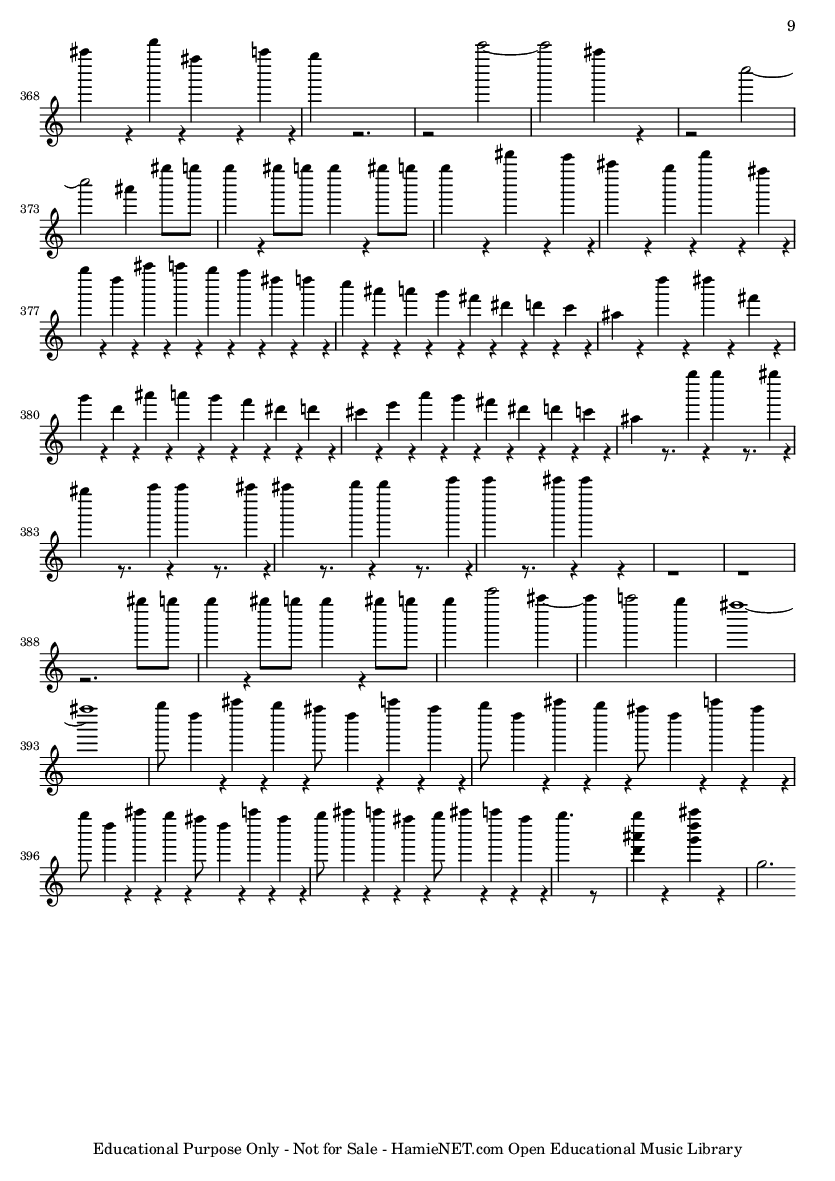 9

368

373

377

380

383

388

393

396

Educational Purpose Only - Not for Sale - HamieNET.com Open Educational Music Library